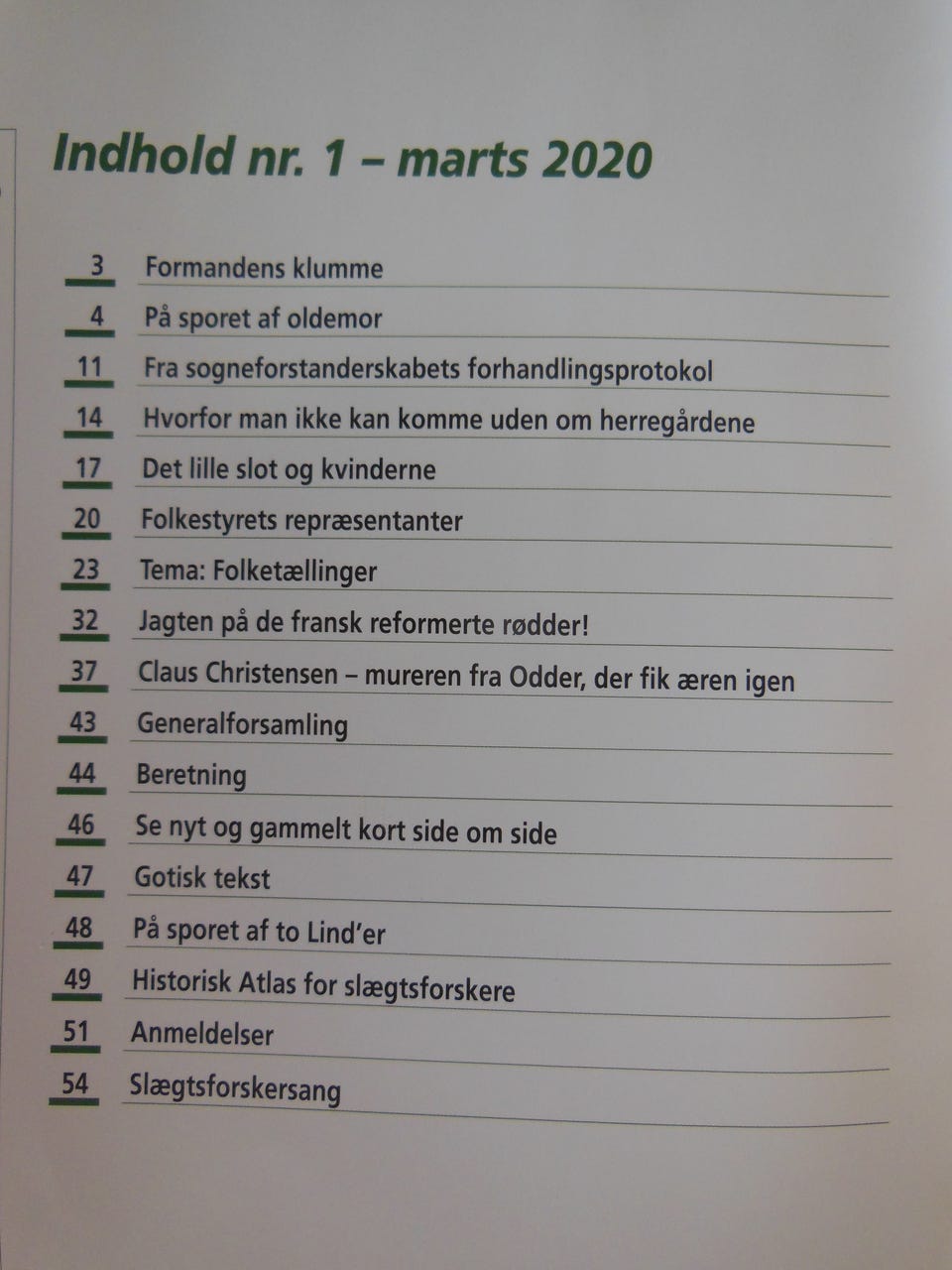 Indhold nr. 1 – marts 2020

3 Formandens klumme

4 På sporet af oldemor

11 Fra sogneforstanderskabets forhandlingsprotokol

14 Hvorfor man ikke kan komme uden om herregårdene

17 Det lille slot og kvinderne

20 Folkestyrets repræsentanter

23 Tema: Folketællinger

32 Jagten på de fransk reformerte rødder!

37 Claus Christensen – mureren fra Odder, der fik æren igen

43 Generalforsamling

44 Beretning

46 Se nyt og gammelt kort side om side

47 Gotisk tekst

48 På sporet af to Lind'er

49 Historisk Atlas for slægtsforskere

51 Anmeldelser

54 Slægtsforskersang